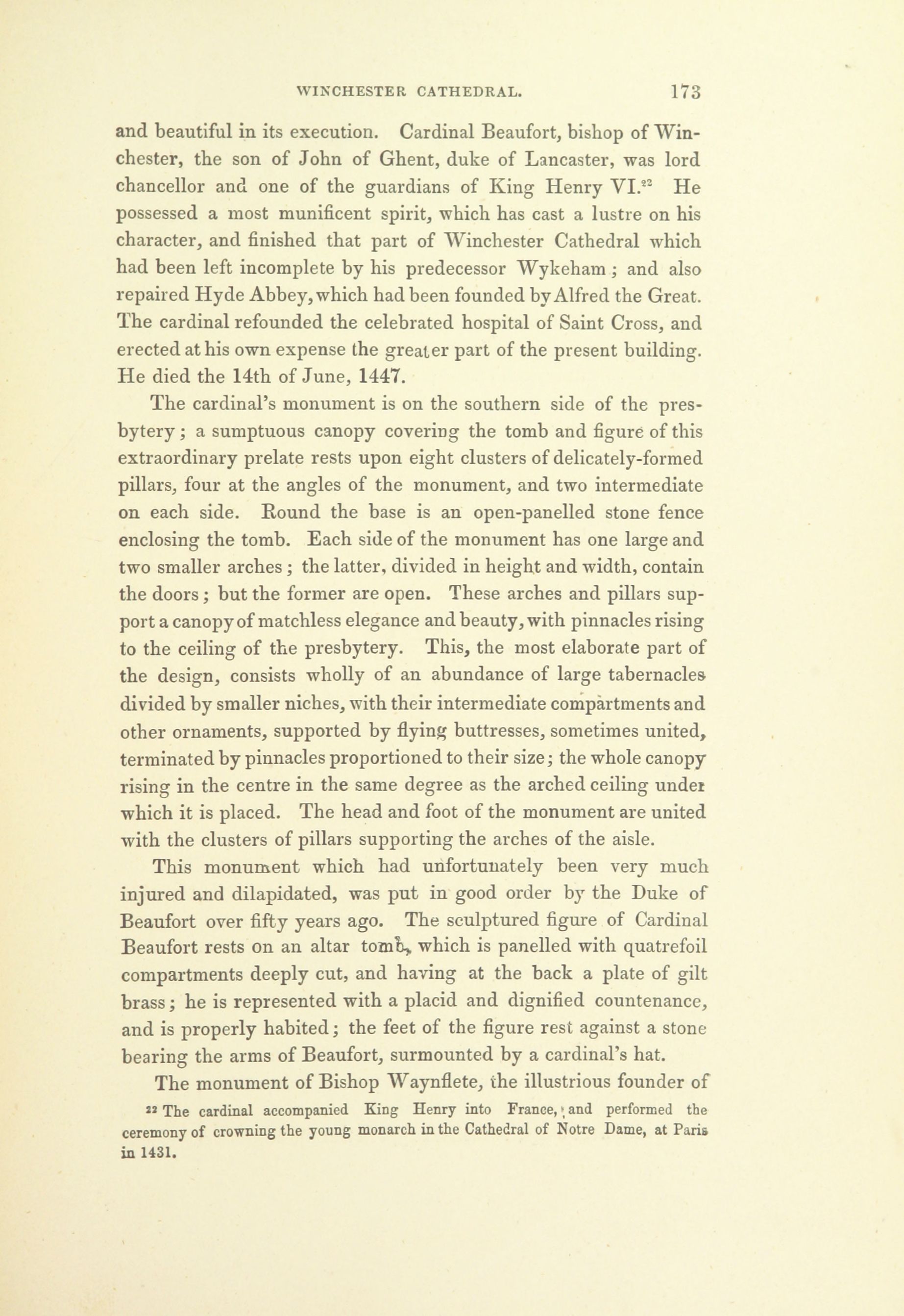 WINCHESTER CATHEDRAL. 173

and beautiful in its execution. Cardinal Beaufort, bishop of Winchester, the son of John of Ghent, duke of Lancaster, was lord chancellor and one of the guardians of King Henry VI.$^{22}$ He possessed a most munificent spirit, which has cast a lustre on his character, and finished that part of Winchester Cathedral which had been left incomplete by his predecessor Wykeham; and also repaired Hyde Abbey, which had been founded by Alfred the Great. The cardinal refounded the celebrated hospital of Saint Cross, and erected at his own expense the greater part of the present building. He died the 14th of June, 1447.

The cardinal's monument is on the southern side of the presbytery; a sumptuous canopy covering the tomb and figure of this extraordinary prelate rests upon eight clusters of delicately-formed pillars, four at the angles of the monument, and two intermediate on each side. Round the base is an open-panelled stone fence enclosing the tomb. Each side of the monument has one large and two smaller arches; the latter, divided in height and width, contain the doors; but the former are open. These arches and pillars support a canopy of matchless elegance and beauty, with pinnacles rising to the ceiling of the presbytery. This, the most elaborate part of the design, consists wholly of an abundance of large tabernacles divided by smaller niches, with their intermediate compartments and other ornaments, supported by flying buttresses, sometimes united, terminated by pinnacles proportioned to their size; the whole canopy rising in the centre in the same degree as the arched ceiling under which it is placed. The head and foot of the monument are united with the clusters of pillars supporting the arches of the aisle.

This monument which had unfortunately been very much injured and dilapidated, was put in good order by the Duke of Beaufort over fifty years ago. The sculptured figure of Cardinal Beaufort rests on an altar tomb, which is panelled with quatrefoil compartments deeply cut, and having at the back a plate of gilt brass; he is represented with a placid and dignified countenance, and is properly habited; the feet of the figure rest against a stone bearing the arms of Beaufort, surmounted by a cardinal's hat.

The monument of Bishop Waynflete, the illustrious founder of

$^{22}$ The cardinal accompanied King Henry into France, and performed the ceremony of crowning the young monarch in the Cathedral of Notre Dame, at Paris in 1431.